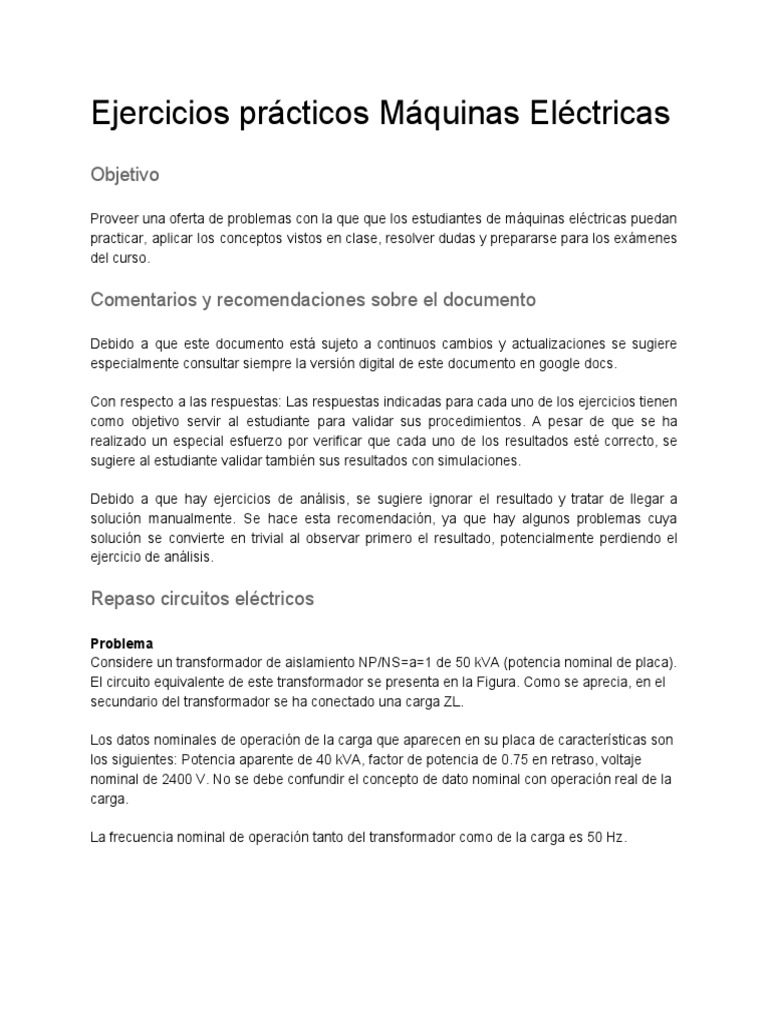 Ejercicios prácticos Máquinas Eléctricas

Objetivo

Proveer una oferta de problemas con la que que los estudiantes de máquinas eléctricas puedan practicar, aplicar los conceptos vistos en clase, resolver dudas y prepararse para los exámenes del curso.

Comentarios y recomendaciones sobre el documento

Debido a que este documento está sujeto a continuos cambios y actualizaciones se sugiere especialmente consultar siempre la versión digital de este documento en google docs.

Con respecto a las respuestas: Las respuestas indicadas para cada uno de los ejercicios tienen como objetivo servir al estudiante para validar sus procedimientos. A pesar de que se ha realizado un especial esfuerzo por verificar que cada uno de los resultados esté correcto, se sugiere al estudiante validar también sus resultados con simulaciones.

Debido a que hay ejercicios de análisis, se sugiere ignorar el resultado y tratar de llegar a solución manualmente. Se hace esta recomendación, ya que hay algunos problemas cuya solución se convierte en trivial al observar primero el resultado, potencialmente perdiendo el ejercicio de análisis.

Repaso circuitos eléctricos

Problema
Considere un transformador de aislamiento NP/NS=a=1 de 50 kVA (potencia nominal de placa). El circuito equivalente de este transformador se presenta en la Figura. Como se aprecia, en el secundario del transformador se ha conectado una carga ZL.

Los datos nominales de operación de la carga que aparecen en su placa de características son los siguientes: Potencia aparente de 40 kVA, factor de potencia de 0.75 en retraso, voltaje nominal de 2400 V. No se debe confundir el concepto de dato nominal con operación real de la carga.

La frecuencia nominal de operación tanto del transformador como de la carga es 50 Hz.